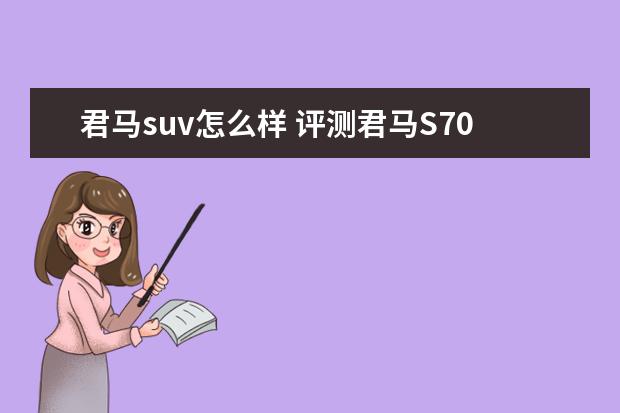 君马suv怎么样 评测君马S70